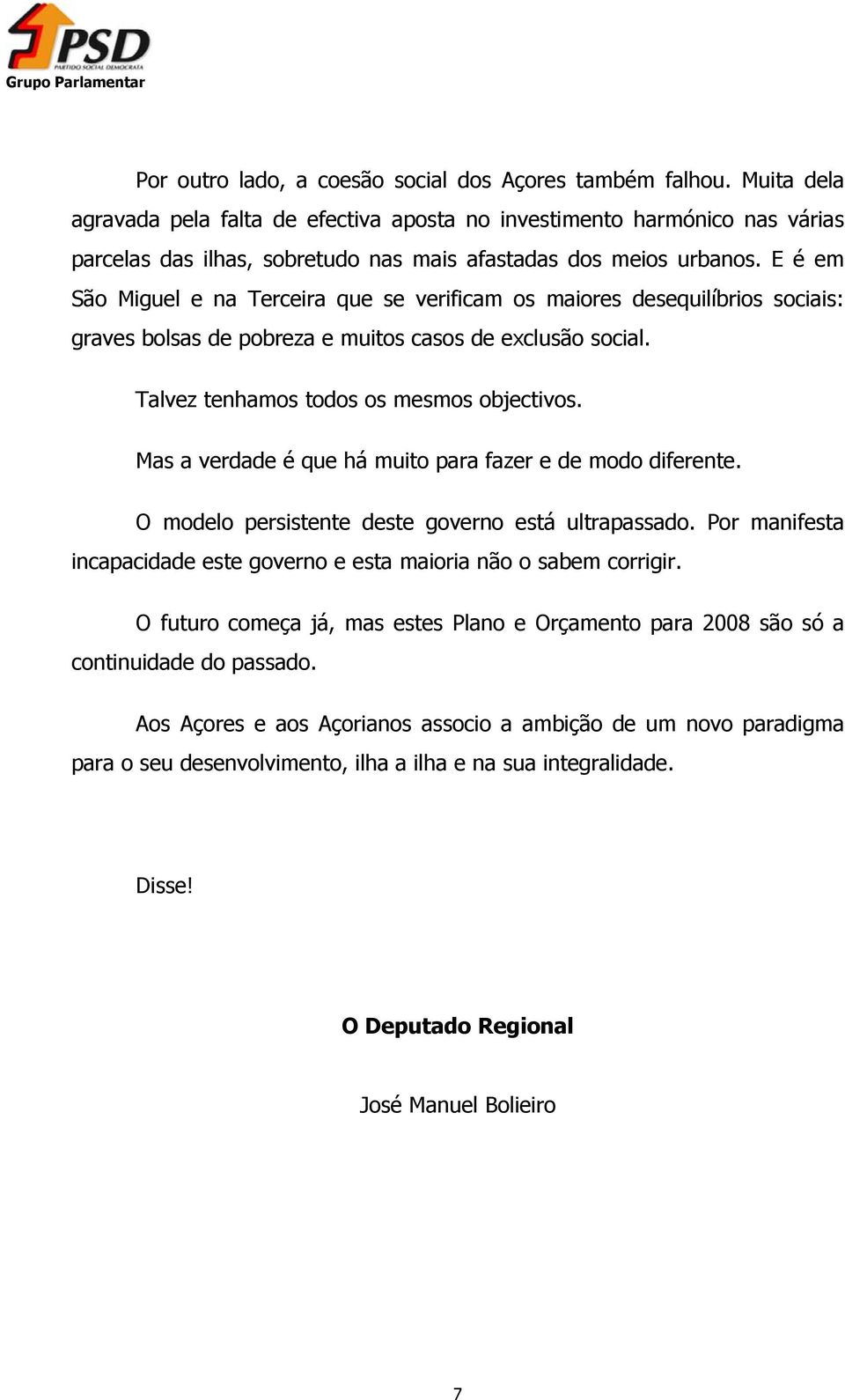 PSD
PARTIDO SOCIAL DEMOCRATA
Grupo Parlamentar

Por outro lado, a coesão social dos Açores também falhou. Muita dela agravada pela falta de efectiva aposta no investimento harmónico nas várias parcelas das ilhas, sobretudo nas mais afastadas dos meios urbanos. E é em São Miguel e na Terceira que se verificam os maiores desequilíbrios sociais: graves bolsas de pobreza e muitos casos de exclusão social.

Talvez tenhamos todos os mesmos objectivos.

Mas a verdade é que há muito para fazer e de modo diferente.

O modelo persistente deste governo está ultrapassado. Por manifesta incapacidade este governo e esta maioria não o sabem corrigir.

O futuro começa já, mas estes Plano e Orçamento para 2008 são só a continuidade do passado.

Aos Açores e aos Açorianos associo a ambição de um novo paradigma para o seu desenvolvimento, ilha a ilha e na sua integralidade.

Disse!

O Deputado Regional

José Manuel Bolieiro

7